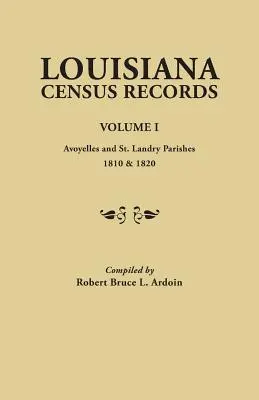 LOUISIANA
CENSUS RECORDS

VOLUME I

Avoyelles and St. Landry Parishes
1810 & 1820

Compiled by
Robert Bruce L. Ardoin